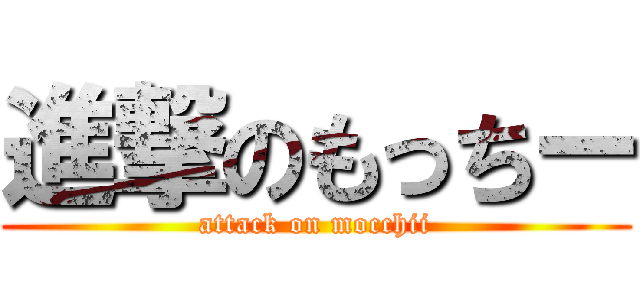 進撃のもっちー
attack on mocchii